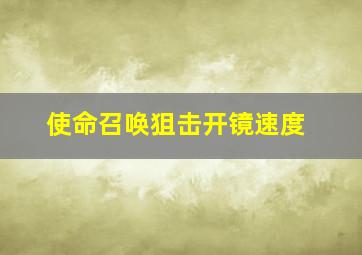 使命召唤狙击开镜速度